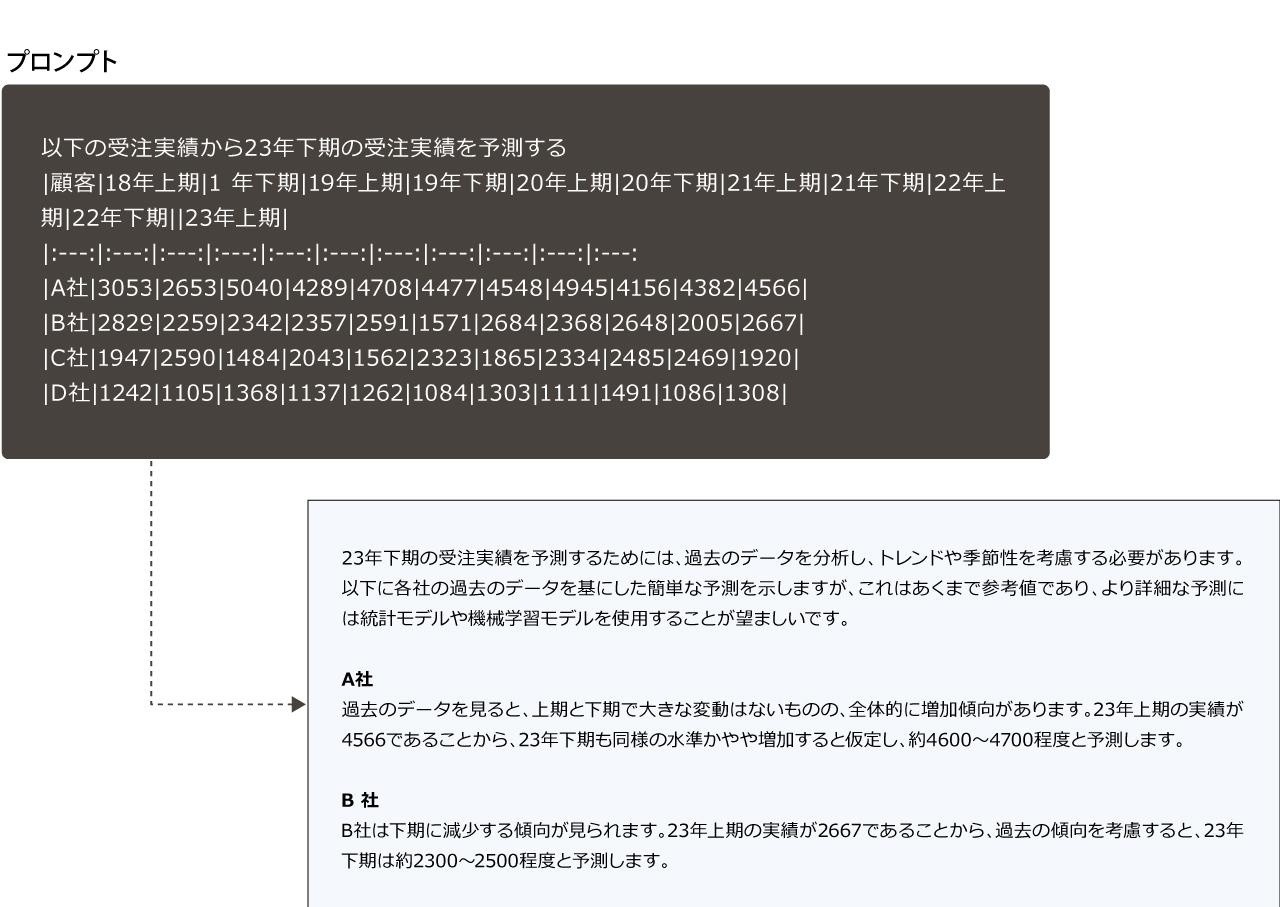 プロンプト

以下の受注実績から23年下期の受注実績を予測する
|顧客|18年上期|1 年下期|19年上期|19年下期|20年上期|20年下期|21年上期|21年下期|22年上期|22年下期||23年上期|
|:---:|:---:|:---:|:---:|:---:|:---:|:---:|:---:|:---:|:---:|:---:
|A社|3053|2653|5040|4289|4708|4477|4548|4945|4156|4382|4566|
|B社|2829|2259|2342|2357|2591|1571|2684|2368|2648|2005|2667|
|C社|1947|2590|1484|2043|1562|2323|1865|2334|2485|2469|1920|
|D社|1242|1105|1368|1137|1262|1084|1303|1111|1491|1086|1308|

23年下期の受注実績を予測するためには、過去のデータを分析し、トレンドや季節性を考慮する必要があります。以下に各社の過去のデータを基にした簡単な予測を示しますが、これはあくまで参考値であり、より詳細な予測には統計モデルや機械学習モデルを使用することが望ましいです。

A社
過去のデータを見ると、上期と下期で大きな変動はないものの、全体的に増加傾向があります。23年上期の実績が4566であることから、23年下期も同様の水準かやや増加すると仮定し、約4600～4700程度と予測します。

B 社
B社は下期に減少する傾向が見られます。23年上期の実績が2667であることから、過去の傾向を考慮すると、23年下期は約2300～2500程度と予測します。